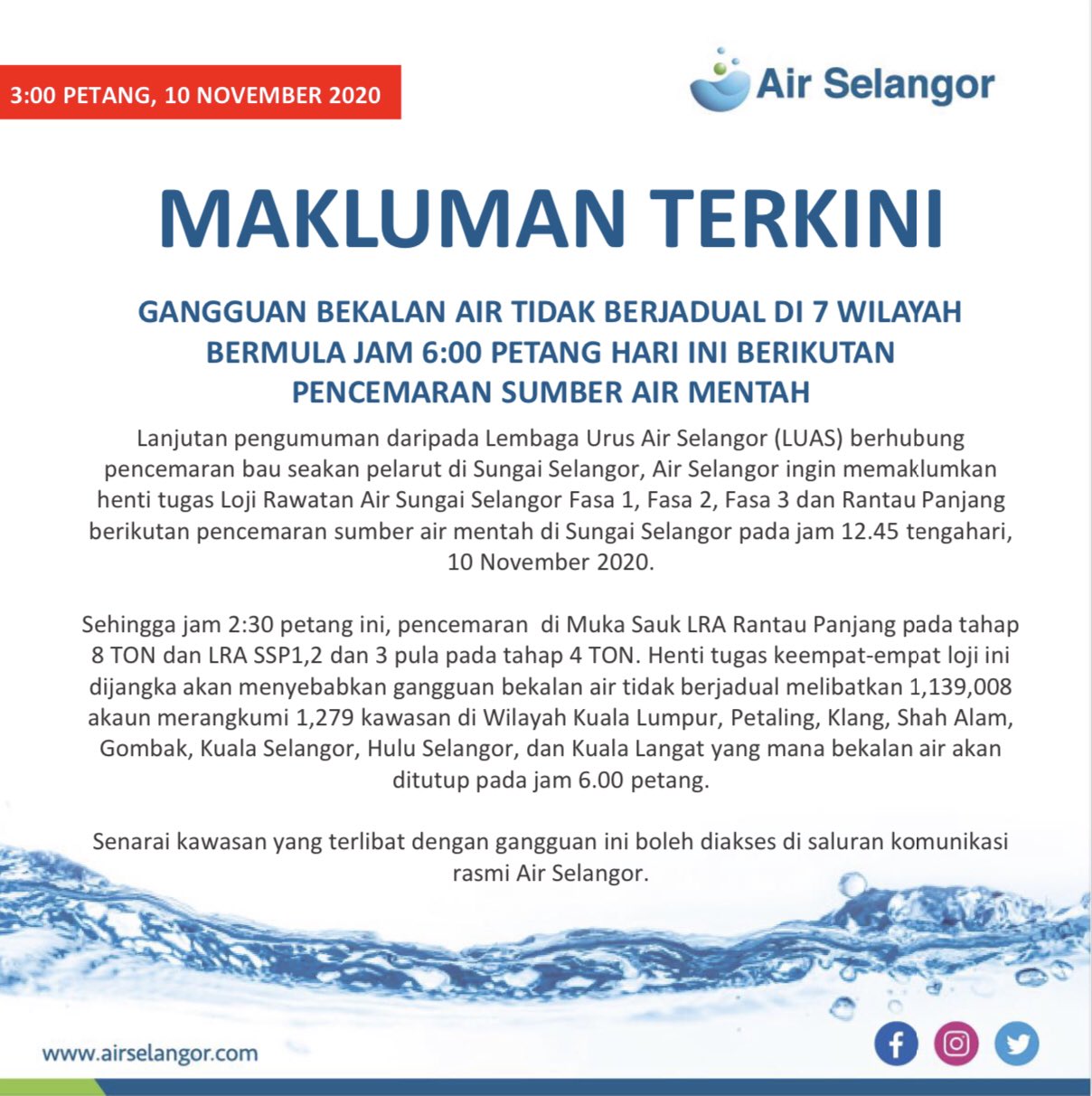 3:00 PETANG, 10 NOVEMBER 2020

Air Selangor

MAKLUMAN TERKINI

GANGGUAN BEKALAN AIR TIDAK BERJADUAL DI 7 WILAYAH BERMULA JAM 6:00 PETANG HARI INI BERIKUTAN PENCEMARAN SUMBER AIR MENTAH

Lanjutan pengumuman daripada Lembaga Urus Air Selangor (LUAS) berhubung pencemaran bau seakan pelarut di Sungai Selangor, Air Selangor ingin memaklumkan henti tugas Loji Rawatan Air Sungai Selangor Fasa 1, Fasa 2, Fasa 3 dan Rantau Panjang berikutan pencemaran sumber air mentah di Sungai Selangor pada jam 12.45 tengahari, 10 November 2020.

Sehingga jam 2:30 petang ini, pencemaran di Muka Sauk LRA Rantau Panjang pada tahap 8 TON dan LRA SSP1,2 dan 3 pula pada tahap 4 TON. Henti tugas keempat-empat loji ini dijangka akan menyebabkan gangguan bekalan air tidak berjadual melibatkan 1,139,008 akaun merangkumi 1,279 kawasan di Wilayah Kuala Lumpur, Petaling, Klang, Shah Alam, Gombak, Kuala Selangor, Hulu Selangor, dan Kuala Langat yang mana bekalan air akan ditutup pada jam 6.00 petang.

Senarai kawasan yang terlibat dengan gangguan ini boleh diakses di saluran komunikasi rasmi Air Selangor.

www.airselangor.com